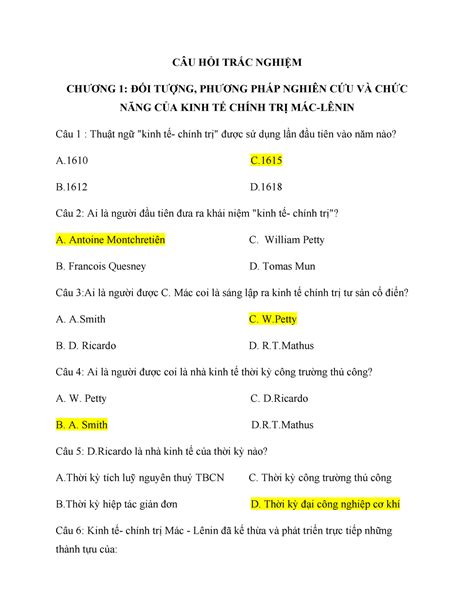 CÂU HỎI TRẮC NGHIỆM

CHƯƠNG 1: ĐỐI TƯỢNG, PHƯƠNG PHÁP NGHIÊN CỨU VÀ CHỨC NĂNG CỦA KINH TẾ CHÍNH TRỊ MÁC-LÊNIN

Câu 1 : Thuật ngữ "kinh tế- chính trị" được sử dụng lần đầu tiên vào năm nào?

A.1610

C.1615

B.1612

D.1618

Câu 2: Ai là người đầu tiên đưa ra khái niệm "kinh tế- chính trị"?

A. Antoine Montchretiên

C. William Petty

B. Francois Quesney

D. Tomas Mun

Câu 3:Ai là người được C. Mác coi là sáng lập ra kinh tế chính trị tư sản cổ điển?

A. A.Smith

C. W.Petty

B. D. Ricardo

D. R.T.Mathus

Câu 4: Ai là người được coi là nhà kinh tế thời kỳ công trường thủ công?

A. W. Petty

C. D.Ricardo

B. A. Smith

D.R.T.Mathus

Câu 5: D.Ricardo là nhà kinh tế của thời kỳ nào?

A.Thời kỳ tích luỹ nguyên thuỷ TBCN

C. Thời kỳ công trường thủ công

B.Thời kỳ hiệp tác giản đơn

D. Thời kỳ đại công nghiệp cơ khí

Câu 6: Kinh tế- chính trị Mác - Lênin đã kế thừa và phát triển trực tiếp những thành tựu của: